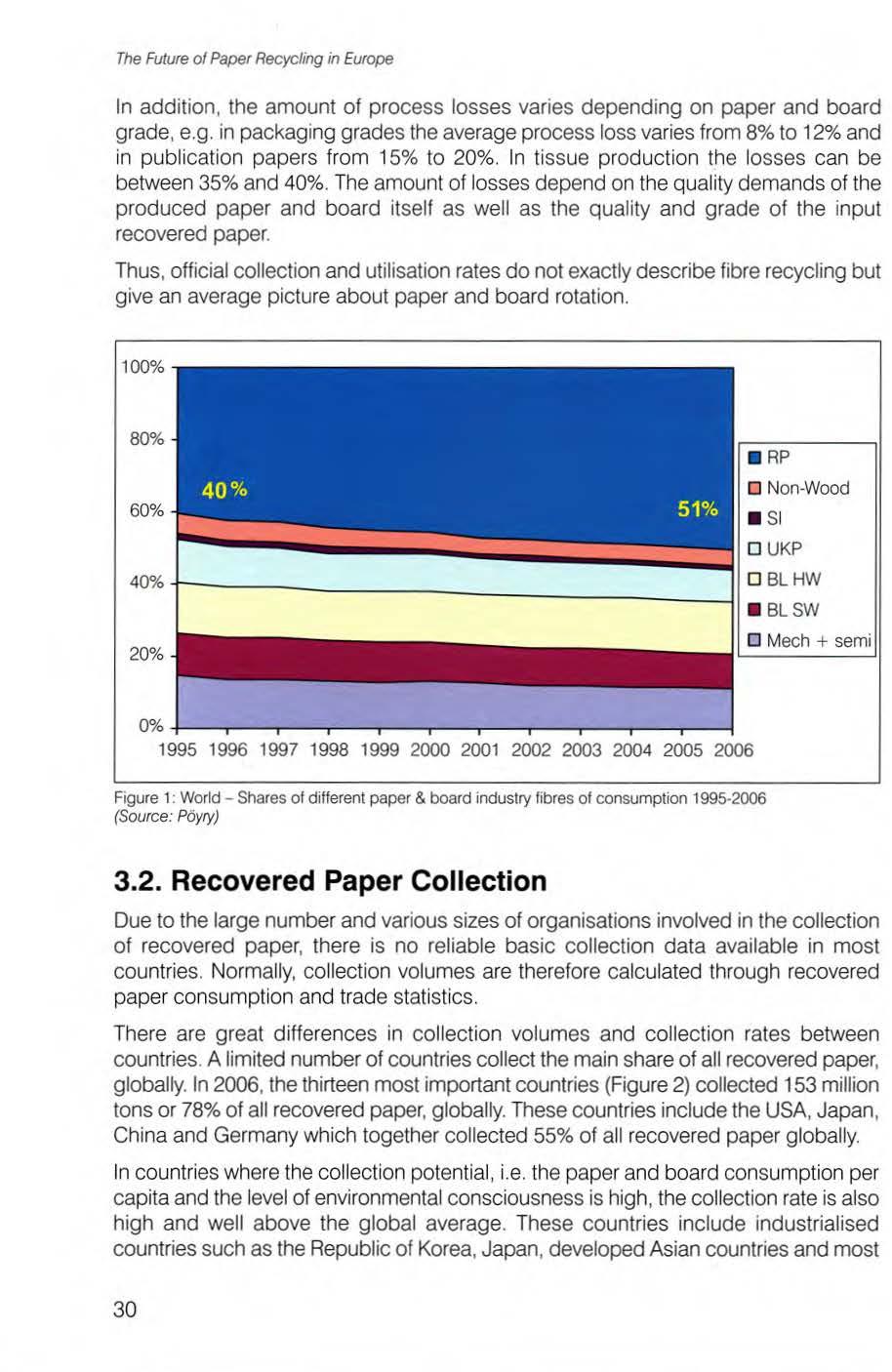 The Future of Paper Recycling in Europe

In addition, the amount of process losses varies depending on paper and board grade, e.g. in packaging grades the average process loss varies from 8% to 12% and in publication papers from 15% to 20%. In tissue production the losses can be between 35% and 40%. The amount of losses depend on the quality demands of the produced paper and board itself as well as the quality and grade of the input recovered paper.

Thus, official collection and utilisation rates do not exactly describe fibre recycling but give an average picture about paper and board rotation.

100%
80%
60%
40%
20%
0%
40 %
51%
1995 1996 1997 1998 1999 2000 2001 2002 2003 2004 2005 2006
RP
Non-Wood
SI
UKP
BL HW
BL SW
Mech + semi

Figure 1: World – Shares of different paper & board industry fibres of consumption 1995-2006 (Source: Pöyry)

3.2. Recovered Paper Collection

Due to the large number and various sizes of organisations involved in the collection of recovered paper, there is no reliable basic collection data available in most countries. Normally, collection volumes are therefore calculated through recovered paper consumption and trade statistics.

There are great differences in collection volumes and collection rates between countries. A limited number of countries collect the main share of all recovered paper, globally. In 2006, the thirteen most important countries (Figure 2) collected 153 million tons or 78% of all recovered paper, globally. These countries include the USA, Japan, China and Germany which together collected 55% of all recovered paper globally.

In countries where the collection potential, i.e. the paper and board consumption per capita and the level of environmental consciousness is high, the collection rate is also high and well above the global average. These countries include industrialised countries such as the Republic of Korea, Japan, developed Asian countries and most

30